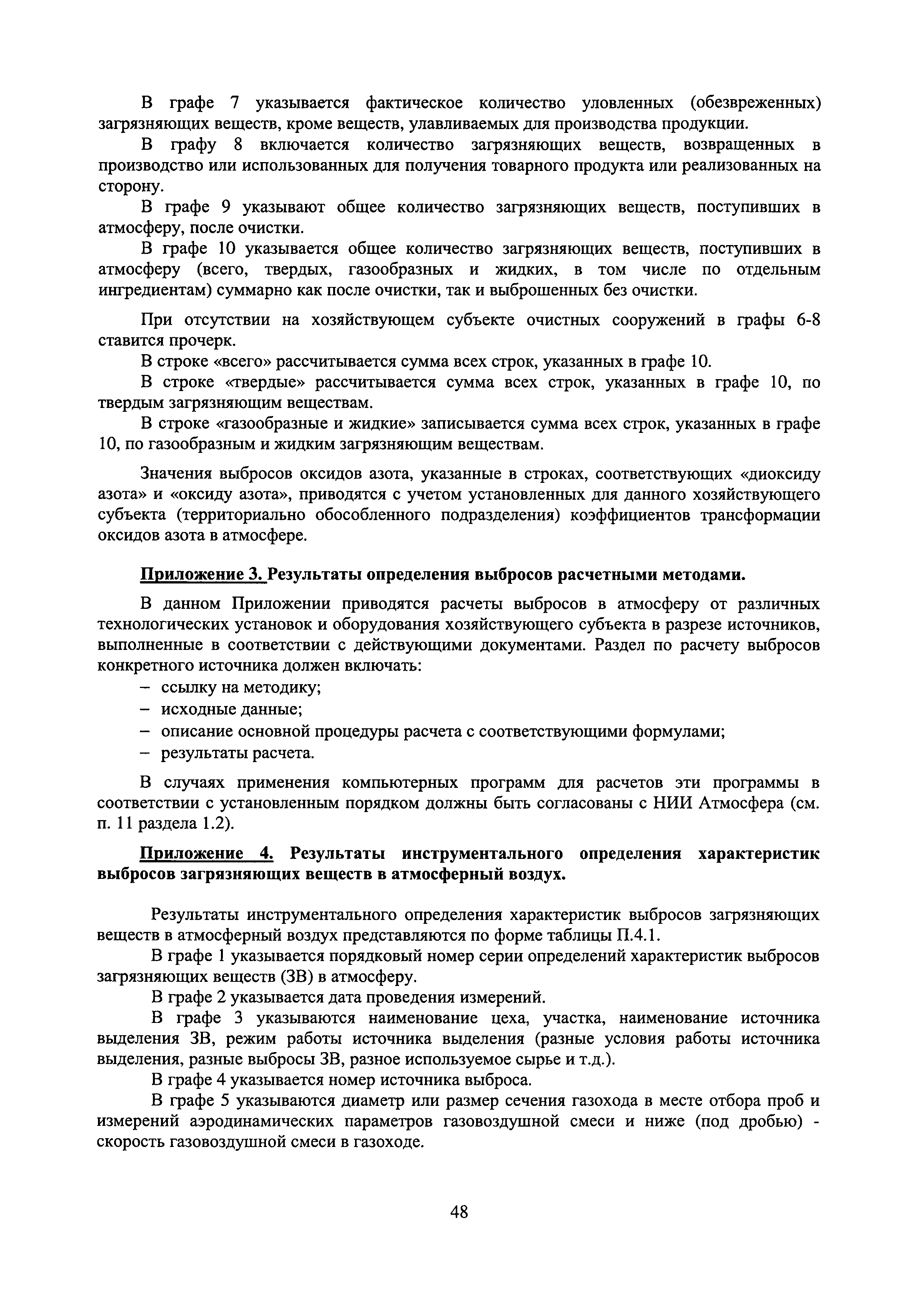 В графе 7 указывается фактическое количество уловленных (обезвреженных) загрязняющих веществ, кроме веществ, улавливаемых для производства продукции.

В графу 8 включается количество загрязняющих веществ, возвращенных в производство или использованных для получения товарного продукта или реализованных на сторону.

В графе 9 указывают общее количество загрязняющих веществ, поступивших в атмосферу, после очистки.

В графе 10 указывается общее количество загрязняющих веществ, поступивших в атмосферу (всего, твердых, газообразных и жидких, в том числе по отдельным ингредиентам) суммарно как после очистки, так и выброшенных без очистки.

При отсутствии на хозяйствующем субъекте очистных сооружений в графы 6-8 ставится прочерк.

В строке «всего» рассчитывается сумма всех строк, указанных в графе 10.

В строке «твердые» рассчитывается сумма всех строк, указанных в графе 10, по твердым загрязняющим веществам.

В строке «газообразные и жидкие» записывается сумма всех строк, указанных в графе 10, по газообразным и жидким загрязняющим веществам.

Значения выбросов оксидов азота, указанные в строках, соответствующих «диоксиду азота» и «оксиду азота», приводятся с учетом установленных для данного хозяйствующего субъекта (территориально обособленного подразделения) коэффициентов трансформации оксидов азота в атмосфере.

Приложение 3. Результаты определения выбросов расчетными методами.

В данном Приложении приводятся расчеты выбросов в атмосферу от различных технологических установок и оборудования хозяйствующего субъекта в разрезе источников, выполненные в соответствии с действующими документами. Раздел по расчету выбросов конкретного источника должен включать:
– ссылку на методику;
– исходные данные;
– описание основной процедуры расчета с соответствующими формулами;
– результаты расчета.

В случаях применения компьютерных программ для расчетов эти программы в соответствии с установленным порядком должны быть согласованы с НИИ Атмосфера (см. п. 11 раздела 1.2).

Приложение 4. Результаты инструментального определения характеристик выбросов загрязняющих веществ в атмосферный воздух.

Результаты инструментального определения характеристик выбросов загрязняющих веществ в атмосферный воздух представляются по форме таблицы П.4.1.

В графе 1 указывается порядковый номер серии определений характеристик выбросов загрязняющих веществ (ЗВ) в атмосферу.

В графе 2 указывается дата проведения измерений.

В графе 3 указываются наименование цеха, участка, наименование источника выделения ЗВ, режим работы источника выделения (разные условия работы источника выделения, разные выбросы ЗВ, разное используемое сырье и т.д.).

В графе 4 указывается номер источника выброса.

В графе 5 указываются диаметр или размер сечения газохода в месте отбора проб и измерений аэродинамических параметров газовоздушной смеси и ниже (под дробью) - скорость газовоздушной смеси в газоходе.

48